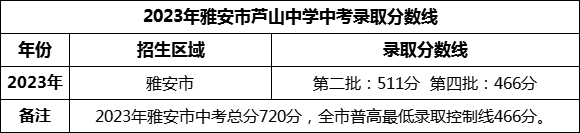 2023年雅安市芦山中学中考录取分数线

| 年份 | 招生区域 | 录取分数线 |
|---|---|---|
| 2023年 | 雅安市 | 第二批：511分 第四批：466分 |
| 备注 | 2023年雅安市中考总分720分，全市普高最低录取控制线466分。 | |